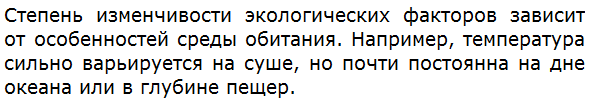 Степень изменчивости экологических факторов зависит от особенностей среды обитания. Например, температура сильно варьируется на суше, но почти постоянна на дне океана или в глубине пещер.